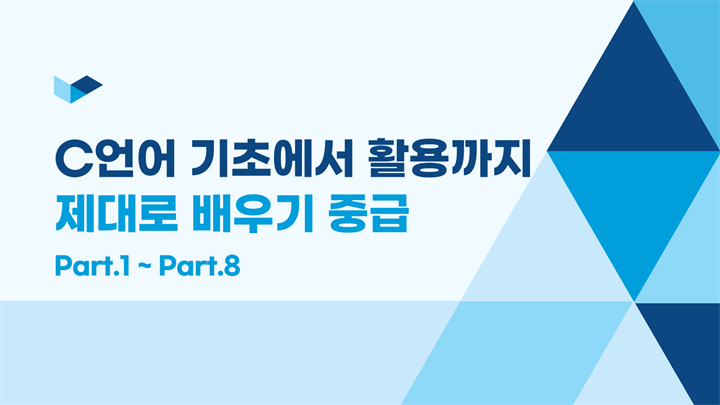 C언어 기초에서 활용까지
제대로 배우기 중급

Part.1 ~ Part.8